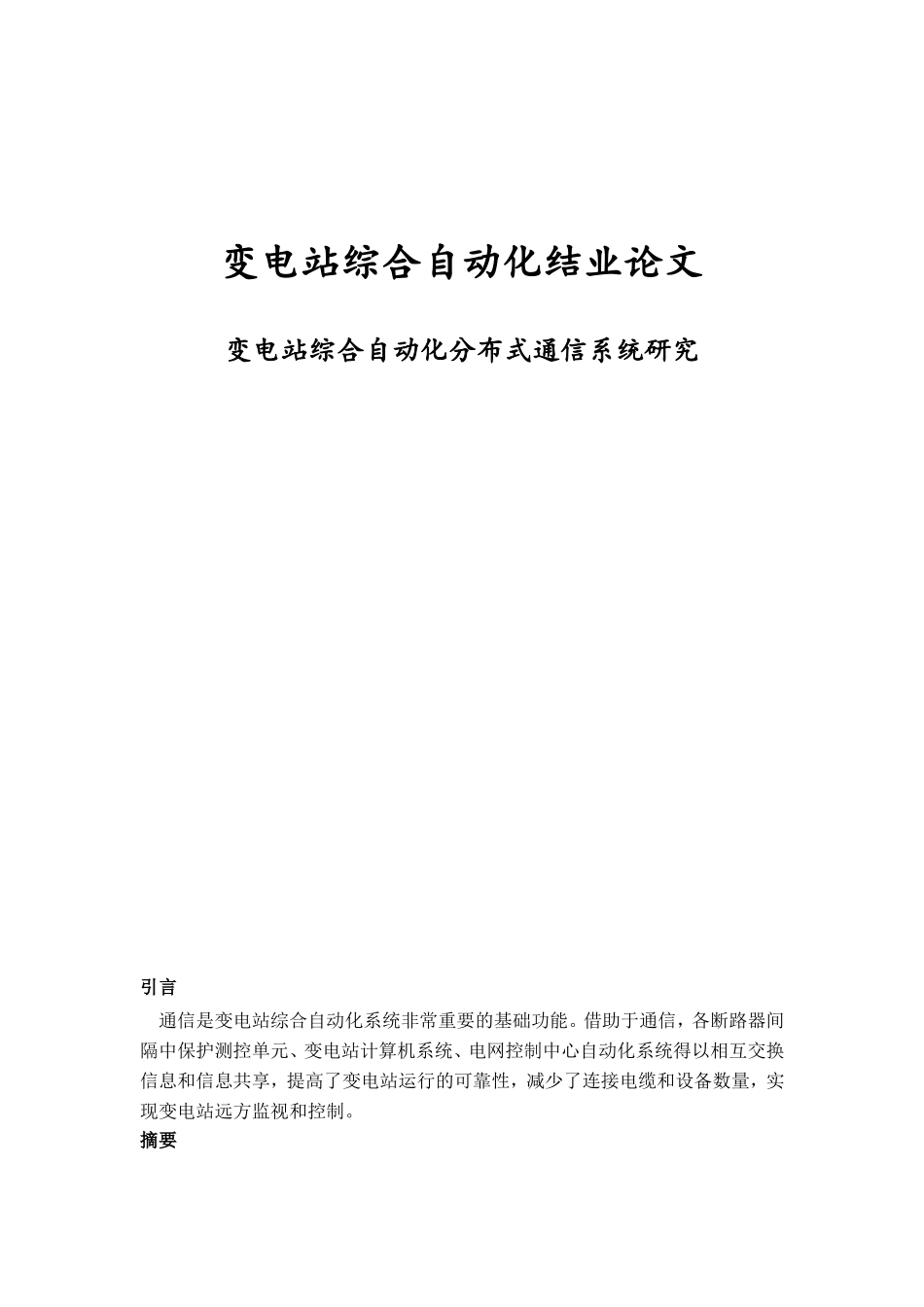 变电站综合自动化结业论文

变电站综合自动化分布式通信系统研究

引言

通信是变电站综合自动化系统非常重要的基础功能。借助于通信，各断路器间隔中保护测控单元、变电站计算机系统、电网控制中心自动化系统得以相互交换信息和信息共享，提高了变电站运行的可靠性，减少了连接电缆和设备数量，实现变电站远方监视和控制。

摘要